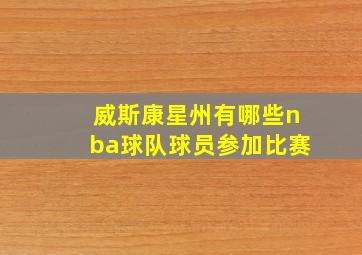 威斯康星州有哪些nba球队球员参加比赛